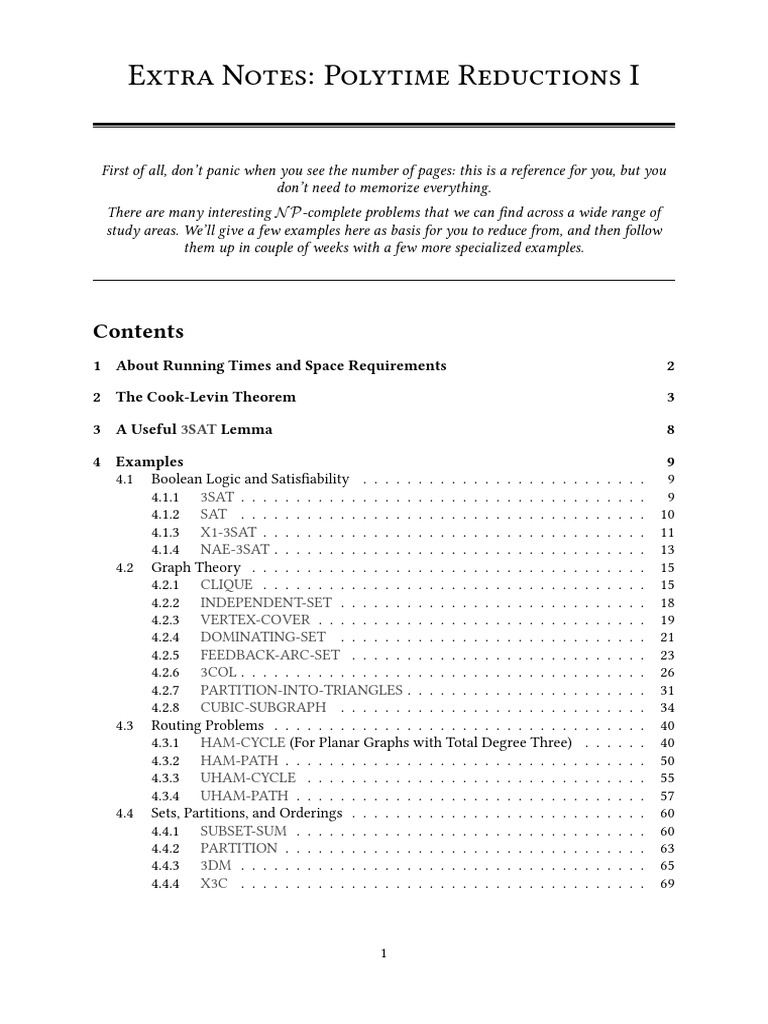 Extra Notes: Polytime Reductions I

First of all, don't panic when you see the number of pages: this is a reference for you, but you don't need to memorize everything.

There are many interesting $\mathcal{NP}$-complete problems that we can find across a wide range of study areas. We'll give a few examples here as basis for you to reduce from, and then follow them up in couple of weeks with a few more specialized examples.

Contents

1 About Running Times and Space Requirements 2

2 The Cook-Levin Theorem 3

3 A Useful 3SAT Lemma 8

4 Examples 9
4.1 Boolean Logic and Satisfiability 9
4.1.1 3SAT 9
4.1.2 SAT 10
4.1.3 X1-3SAT 11
4.1.4 NAE-3SAT 13
4.2 Graph Theory 15
4.2.1 CLIQUE 15
4.2.2 INDEPENDENT-SET 18
4.2.3 VERTEX-COVER 19
4.2.4 DOMINATING-SET 21
4.2.5 FEEDBACK-ARC-SET 23
4.2.6 3COL 26
4.2.7 PARTITION-INTO-TRIANGLES 31
4.2.8 CUBIC-SUBGRAPH 34
4.3 Routing Problems 40
4.3.1 HAM-CYCLE (For Planar Graphs with Total Degree Three) 40
4.3.2 HAM-PATH 50
4.3.3 UHAM-CYCLE 55
4.3.4 UHAM-PATH 57
4.4 Sets, Partitions, and Orderings 60
4.4.1 SUBSET-SUM 60
4.4.2 PARTITION 63
4.4.3 3DM 65
4.4.4 X3C 69

1